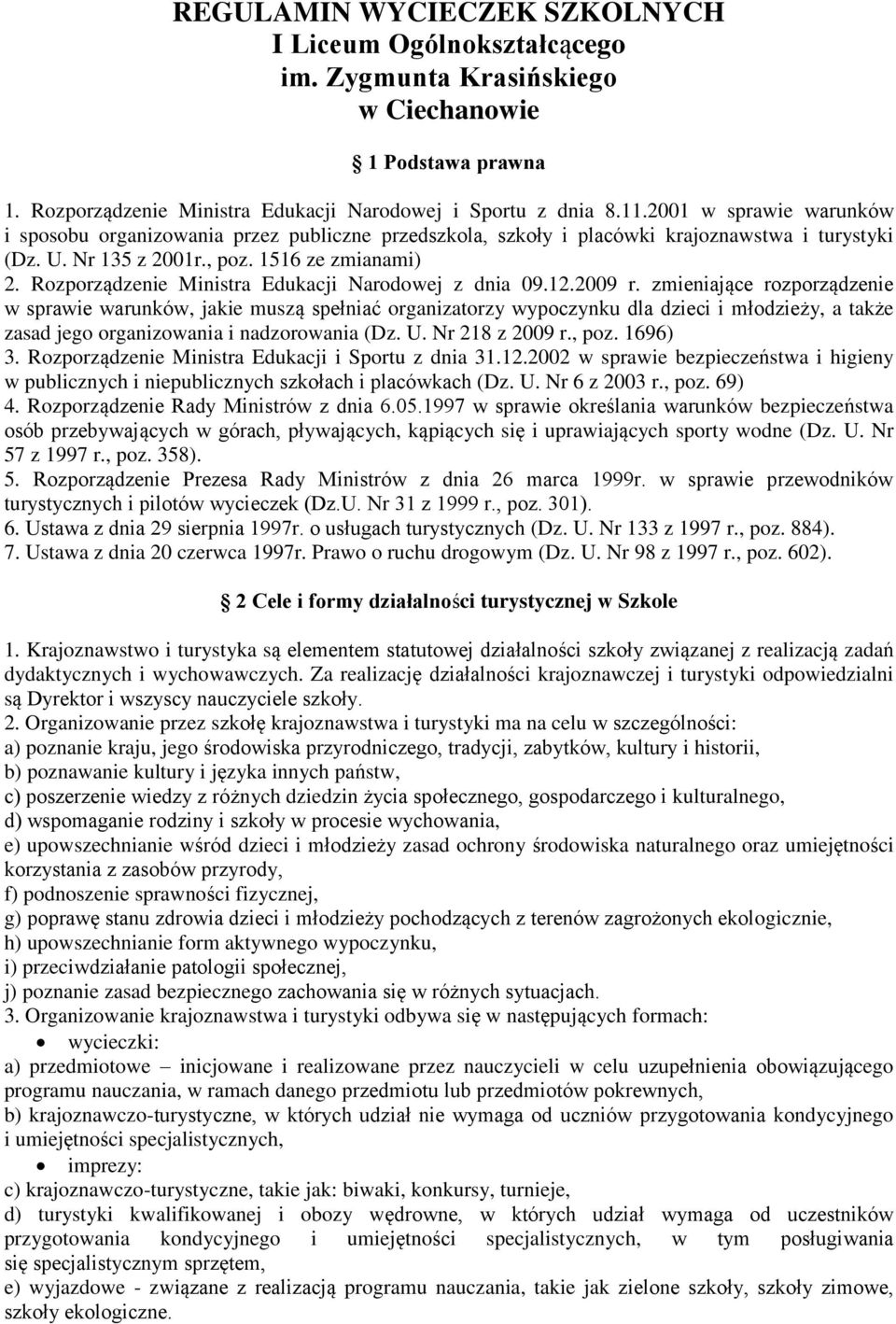 REGULAMIN WYCIECZEK SZKOLNYCH
I Liceum Ogólnokształcącego
im. Zygmunta Krasińskiego
w Ciechanowie

1 Podstawa prawna

1. Rozporządzenie Ministra Edukacji Narodowej i Sportu z dnia 8.11.2001 w sprawie warunków i sposobu organizowania przez publiczne przedszkola, szkoły i placówki krajoznawstwa i turystyki (Dz. U. Nr 135 z 2001r., poz. 1516 ze zmianami)
2. Rozporządzenie Ministra Edukacji Narodowej z dnia 09.12.2009 r. zmieniające rozporządzenie w sprawie warunków, jakie muszą spełniać organizatorzy wypoczynku dla dzieci i młodzieży, a także zasad jego organizowania i nadzorowania (Dz. U. Nr 218 z 2009 r., poz. 1696)
3. Rozporządzenie Ministra Edukacji i Sportu z dnia 31.12.2002 w sprawie bezpieczeństwa i higieny w publicznych i niepublicznych szkołach i placówkach (Dz. U. Nr 6 z 2003 r., poz. 69)
4. Rozporządzenie Rady Ministrów z dnia 6.05.1997 w sprawie określania warunków bezpieczeństwa osób przebywających w górach, pływających, kąpiących się i uprawiających sporty wodne (Dz. U. Nr 57 z 1997 r., poz. 358).
5. Rozporządzenie Prezesa Rady Ministrów z dnia 26 marca 1999r. w sprawie przewodników turystycznych i pilotów wycieczek (Dz.U. Nr 31 z 1999 r., poz. 301).
6. Ustawa z dnia 29 sierpnia 1997r. o usługach turystycznych (Dz. U. Nr 133 z 1997 r., poz. 884).
7. Ustawa z dnia 20 czerwca 1997r. Prawo o ruchu drogowym (Dz. U. Nr 98 z 1997 r., poz. 602).

2 Cele i formy działalności turystycznej w Szkole

1. Krajoznawstwo i turystyka są elementem statutowej działalności szkoły związanej z realizacją zadań dydaktycznych i wychowawczych. Za realizację działalności krajoznawczej i turystyki odpowiedzialni są Dyrektor i wszyscy nauczyciele szkoły.
2. Organizowanie przez szkołę krajoznawstwa i turystyki ma na celu w szczególności:
a) poznanie kraju, jego środowiska przyrodniczego, tradycji, zabytków, kultury i historii,
b) poznawanie kultury i języka innych państw,
c) poszerzenie wiedzy z różnych dziedzin życia społecznego, gospodarczego i kulturalnego,
d) wspomaganie rodziny i szkoły w procesie wychowania,
e) upowszechnianie wśród dzieci i młodzieży zasad ochrony środowiska naturalnego oraz umiejętności korzystania z zasobów przyrody,
f) podnoszenie sprawności fizycznej,
g) poprawę stanu zdrowia dzieci i młodzieży pochodzących z terenów zagrożonych ekologicznie,
h) upowszechnianie form aktywnego wypoczynku,
i) przeciwdziałanie patologii społecznej,
j) poznanie zasad bezpiecznego zachowania się w różnych sytuacjach.
3. Organizowanie krajoznawstwa i turystyki odbywa się w następujących formach:
• wycieczki:
a) przedmiotowe – inicjowane i realizowane przez nauczycieli w celu uzupełnienia obowiązującego programu nauczania, w ramach danego przedmiotu lub przedmiotów pokrewnych,
b) krajoznawczo-turystyczne, w których udział nie wymaga od uczniów przygotowania kondycyjnego i umiejętności specjalistycznych,
• imprezy:
c) krajoznawczo-turystyczne, takie jak: biwaki, konkursy, turnieje,
d) turystyki kwalifikowanej i obozy wędrowne, w których udział wymaga od uczestników przygotowania kondycyjnego i umiejętności specjalistycznych, w tym posługiwania się specjalistycznym sprzętem,
e) wyjazdowe - związane z realizacją programu nauczania, takie jak zielone szkoły, szkoły zimowe, szkoły ekologiczne.